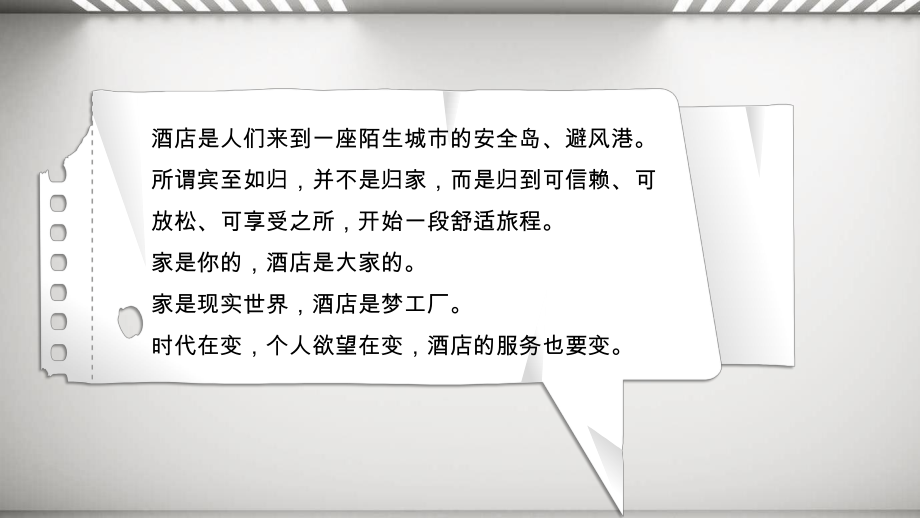 酒店是人们来到一座陌生城市的安全岛、避风港。所谓宾至如归，并不是归家，而是归到可信赖、可放松、可享受之所，开始一段舒适旅程。
家是你的，酒店是大家的。
家是现实世界，酒店是梦工厂。
时代在变，个人欲望在变，酒店的服务也要变。